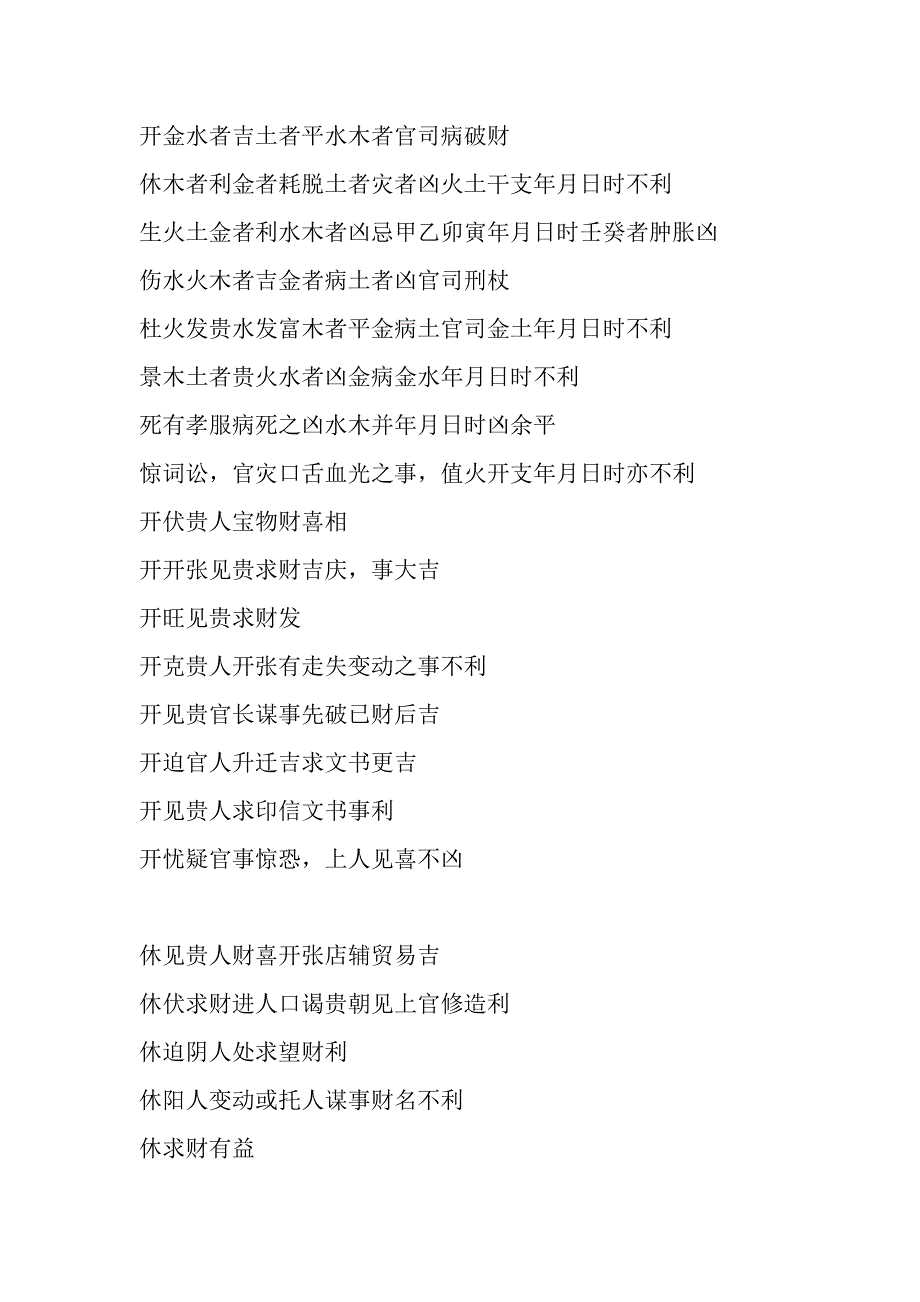 开金水者吉土者平水木者官司病破财

休木者利金者耗脱土者灾者凶火土干支年月日时不利

生火土金者利水木者凶忌甲乙卯寅年月日时壬癸者肿胀凶

伤水火木者吉金者病土者凶官司刑杖

杜火发贵水发富木者平金病土官司金土年月日时不利

景木土者贵火水者凶金病金水年月日时不利

死有孝服病死之凶水木并年月日时凶余平

惊词讼，官灾口舌血光之事，值火开支年月日时亦不利

开伏贵人宝物财喜相

开开张见贵求财吉庆，事大吉

开旺见贵求财发

开克贵人开张有走失变动之事不利

开见贵官长谋事先破已财后吉

开迫官人升迁吉求文书更吉

开见贵人求印信文书事利

开忧疑官事惊恐，上人见喜不凶

休见贵人财喜开张店辅贸易吉

休伏求财进人口谒贵朝见上官修造利

休迫阴人处求望财利

休阳人变动或托人谋事财名不利

休求财有益